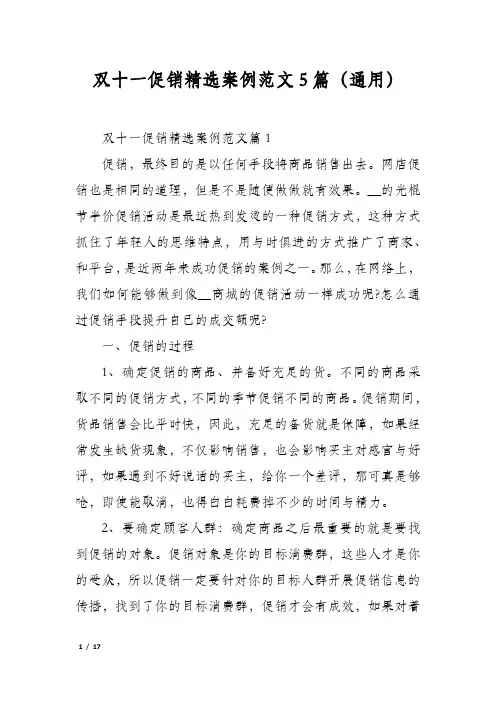 双十一促销精选案例范文5篇（通用）

双十一促销精选案例范文篇1

促销，最终目的是以任何手段将商品销售出去。网店促销也是相同的道理，但是不是随便做做就有效果。__的光棍节半价促销活动是最近热到发烫的一种促销方式，这种方式抓住了年轻人的思维特点，用与时俱进的方式推广了商家、和平台，是近两年来成功促销的案例之一。那么，在网络上，我们如何能够做到像__商城的促销活动一样成功呢?怎么通过促销手段提升自己的成交额呢?

一、促销的过程

1、确定促销的商品、并备好充足的货。不同的商品采取不同的促销方式，不同的季节促销不同的商品。促销期间，货品销售会比平时快，因此，充足的备货就是保障，如果经常发生缺货现象，不仅影响销售，也会影响买主对感官与好评，如果遇到不好说话的买主，给你一个差评，那可真是够呛，即使能取消，也得白白耗费掉不少的时间与精力。

2、要确定顾客人群：确定商品之后最重要的就是要找到促销的对象。促销对象是你的目标消费群，这些人才是你的受众，所以促销一定要针对你的目标人群开展促销信息的传播，找到了你的目标消费群，促销才会有成效，如果对着

1 / 17